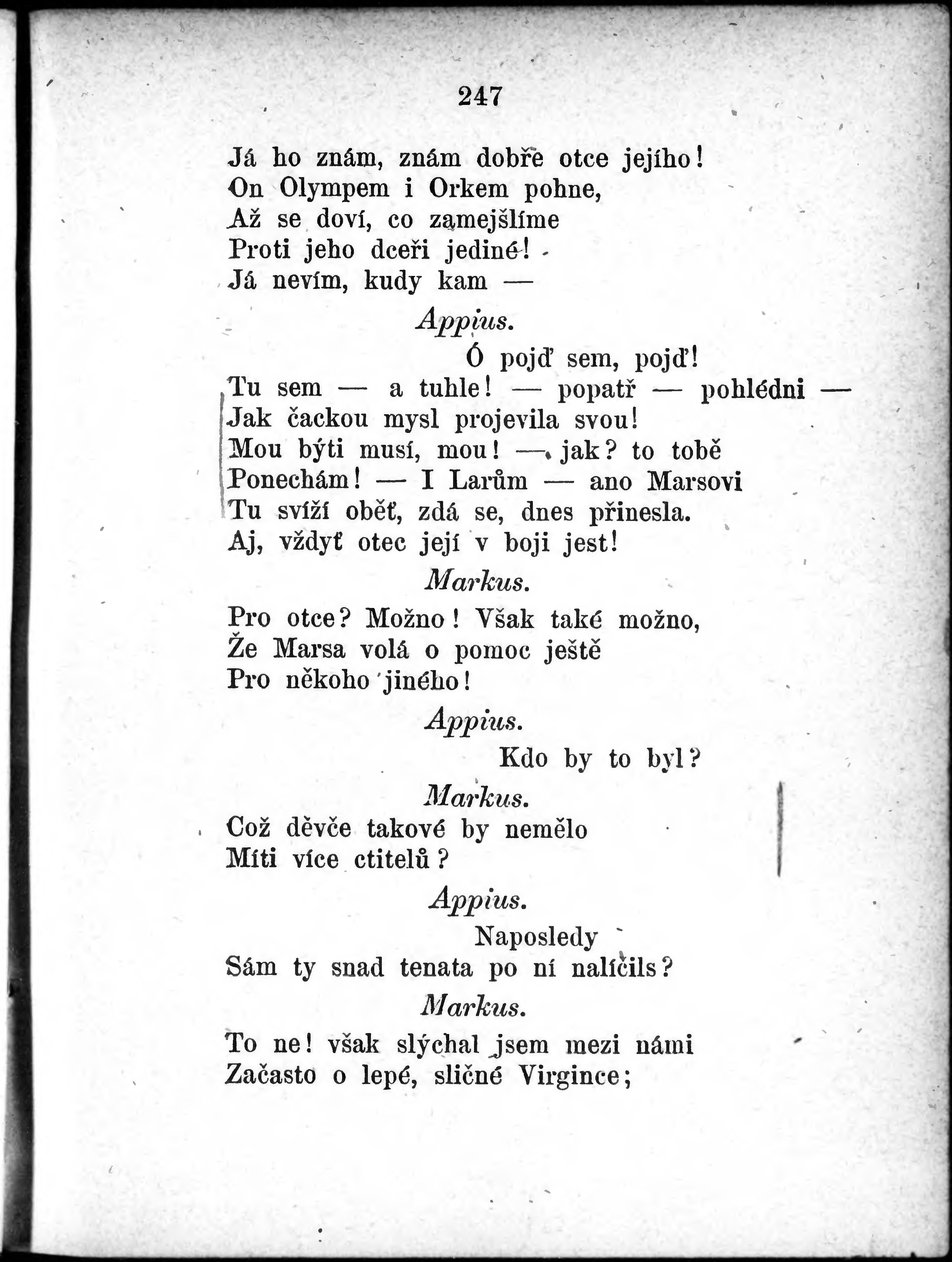 247

Já ho znám, znám dobře otce jejího!
On Olympem i Orkem pohne,
Až se doví, co zamejšlíme
Proti jeho dceři jediné!
Já nevím, kudy kam —

Appius.

Ó pojď sem, pojď!
Tu sem — a tuhle! — popatř — pohlédni —
Jak čackou mysl projevila svou!
Mou býti musí, mou! — jak? to tobě
Ponechám! — I Larům — ano Marsovi
Tu svíží oběť, zdá se, dnes přinesla.
Aj, vždyť otec její v boji jest!

Markus.

Pro otce? Možno! Však také možno,
Že Marsa volá o pomoc ještě
Pro někoho jiného!

Appius.

Kdo by to byl?

Markus.

Což děvče takové by nemělo
Míti více ctitelů?

Appius.

Naposledy
Sám ty snad tenata po ní nalíčils?

Markus.

To ne! však slýchal jsem mezi námi
Začasto o lepé, sličné Virgince;